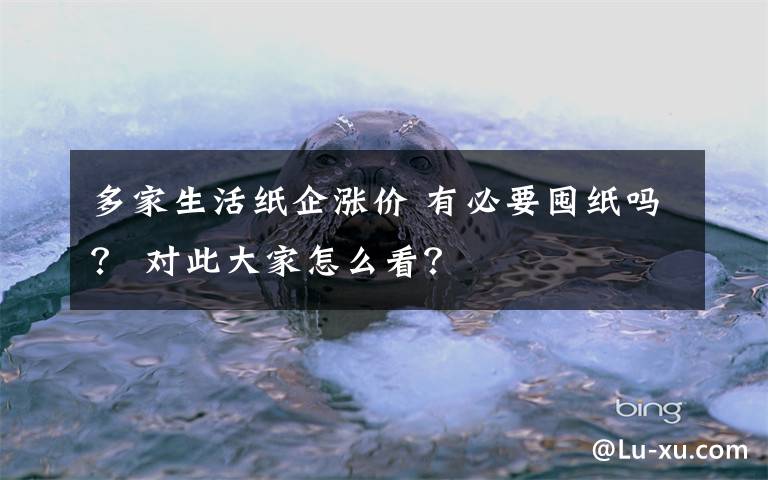 多家生活纸企涨价 有必要囤纸吗？ 对此大家怎么看？

bing

@Lu-xu.com